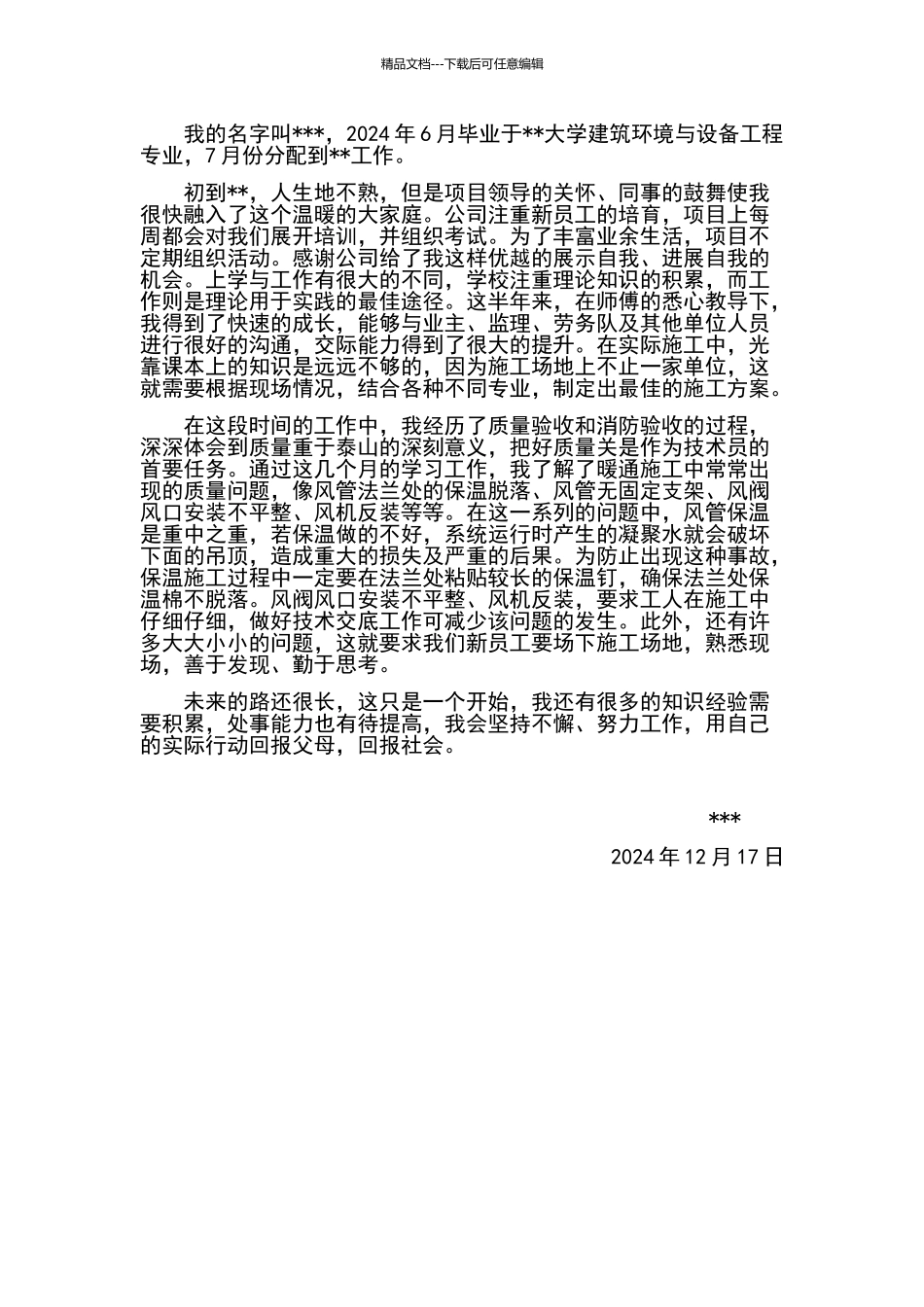 精品文档---下载后可任意编辑

我的名字叫***，2024 年 6 月毕业于**大学建筑环境与设备工程专业，7 月份分配到**工作。

初到**，人生地不熟，但是项目领导的关怀、同事的鼓舞使我很快融入了这个温暖的大家庭。公司注重新员工的培育，项目上每周都会对我们展开培训，并组织考试。为了丰富业余生活，项目不定期组织活动。感谢公司给了我这样优越的展示自我、进展自我的机会。上学与工作有很大的不同，学校注重理论知识的积累，而工作则是理论用于实践的最佳途径。这半年来，在师傅的悉心教导下，我得到了快速的成长，能够与业主、监理、劳务队及其他单位人员进行很好的沟通，交际能力得到了很大的提升。在实际施工中，光靠课本上的知识是远远不够的，因为施工场地上不止一家单位，这就需要根据现场情况，结合各种不同专业，制定出最佳的施工方案。

在这段时间的工作中，我经历了质量验收和消防验收的过程，深深体会到质量重于泰山的深刻意义，把好质量关是作为技术员的首要任务。通过这几个月的学习工作，我了解了暖通施工中常常出现的质量问题，像风管法兰处的保温脱落、风管无固定支架、风阀风口安装不平整、风机反装等等。在这一系列的问题中，风管保温是重中之重，若保温做的不好，系统运行时产生的凝聚水就会破坏下面的吊顶，造成重大的损失及严重的后果。为防止出现这种事故，保温施工过程中一定要在法兰处粘贴较长的保温钉，确保法兰处保温棉不脱落。风阀风口安装不平整、风机反装，要求工人在施工中仔细仔细，做好技术交底工作可减少该问题的发生。此外，还有许多大大小小的问题，这就要求我们新员工要场下施工场地，熟悉现场，善于发现、勤于思考。

未来的路还很长，这只是一个开始，我还有很多的知识经验需要积累，处事能力也有待提高，我会坚持不懈、努力工作，用自己的实际行动回报父母，回报社会。

***
2024 年 12 月 17 日